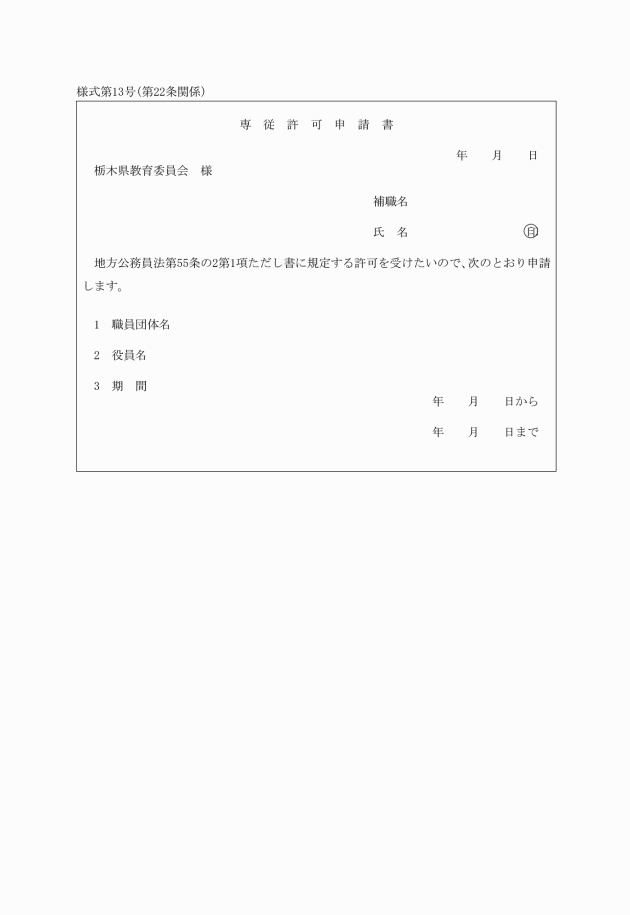 様式第13号(第22条関係)

専 従 許 可 申 請 書

年　月　日

栃木県教育委員会　様

補職名

氏　名　㊞

地方公務員法第55条の2第1項ただし書に規定する許可を受けたいので、次のとおり申請します。

1　職員団体名

2　役員名

3　期　間

年　月　日から

年　月　日まで